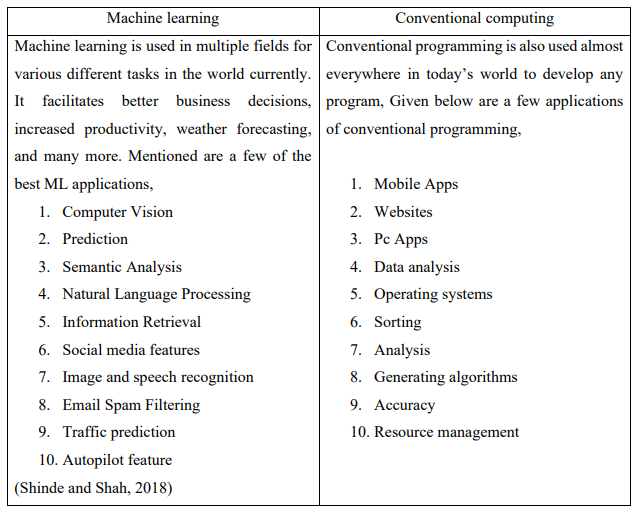 | Machine learning | Conventional computing |
|---|---|
| Machine learning is used in multiple fields for various different tasks in the world currently. It facilitates better business decisions, increased productivity, weather forecasting, and many more. Mentioned are a few of the best ML applications,<br>1. Computer Vision<br>2. Prediction<br>3. Semantic Analysis<br>4. Natural Language Processing<br>5. Information Retrieval<br>6. Social media features<br>7. Image and speech recognition<br>8. Email Spam Filtering<br>9. Traffic prediction<br>10. Autopilot feature<br>(Shinde and Shah, 2018) | Conventional programming is also used almost everywhere in today's world to develop any program, Given below are a few applications of conventional programming,<br>1. Mobile Apps<br>2. Websites<br>3. Pc Apps<br>4. Data analysis<br>5. Operating systems<br>6. Sorting<br>7. Analysis<br>8. Generating algorithms<br>9. Accuracy<br>10. Resource management |